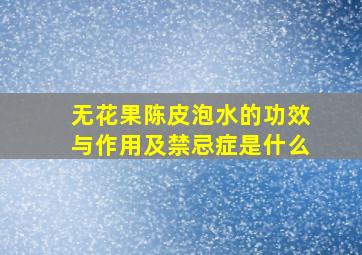 无花果陈皮泡水的功效与作用及禁忌症是什么